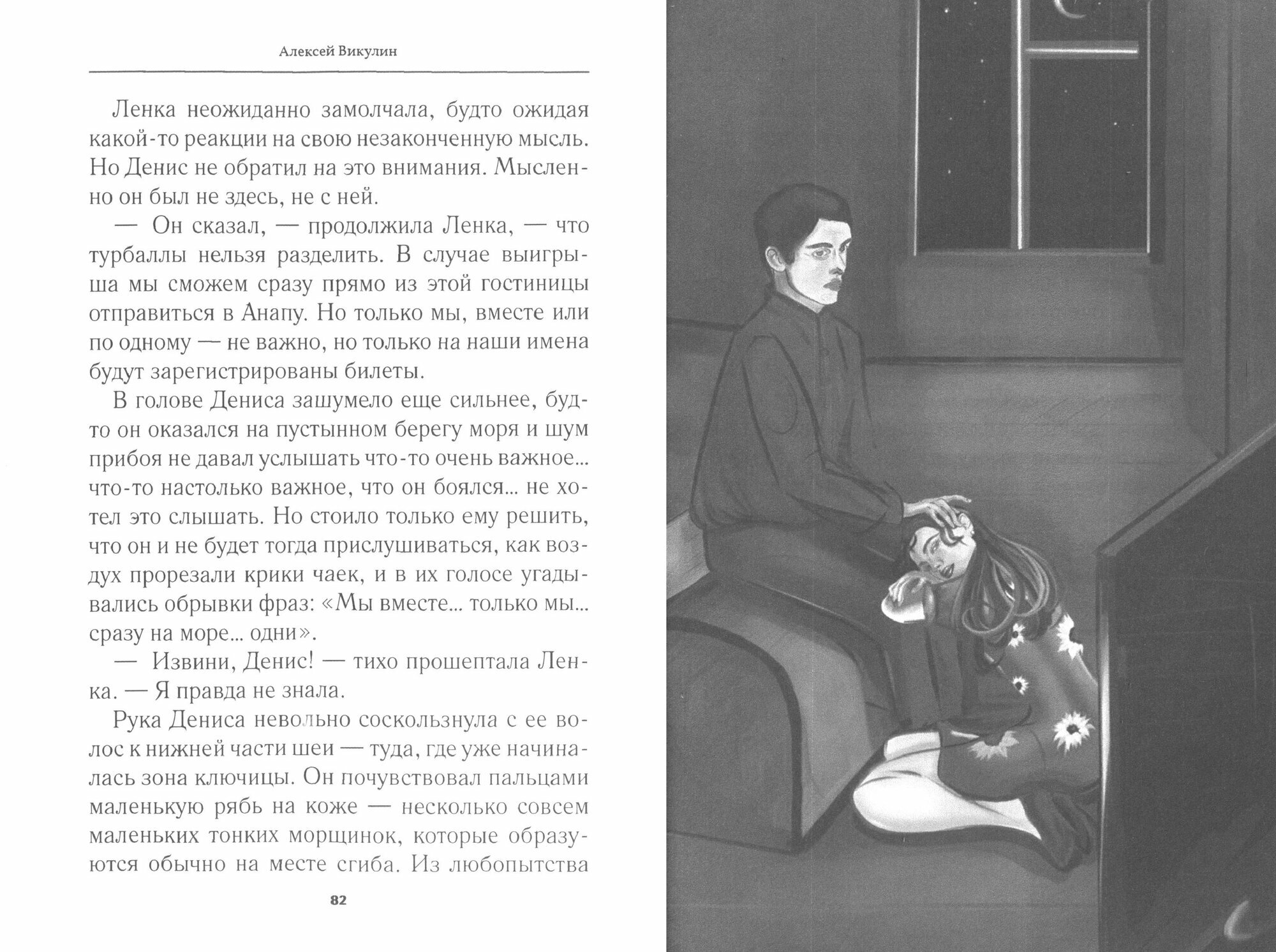 Алексей Викулин

Ленка неожиданно замолчала, будто ожидая какой-то реакции на свою незаконченную мысль. Но Денис не обратил на это внимания. Мысленно он был не здесь, не с ней.

— Он сказал, — продолжила Ленка, — что турбаллы нельзя разделить. В случае выигрыша мы сможем сразу прямо из этой гостиницы отправиться в Анапу. Но только мы, вместе или по одному — не важно, но только на наши имена будут зарегистрированы билеты.

В голове Дениса зашумело еще сильнее, будто он оказался на пустынном берегу моря и шум прибоя не давал услышать что-то очень важное... что-то настолько важное, что он боялся... не хотел это слышать. Но стоило только ему решить, что он и не будет тогда прислушиваться, как воздух прорезали крики чаек, и в их голосе угадывались обрывки фраз: «Мы вместе... только мы... сразу на море... одни».

— Извини, Денис! — тихо прошептала Ленка. — Я правда не знала.

Рука Дениса невольно соскользнула с ее волос к нижней части шеи — туда, где уже начиналась зона ключицы. Он почувствовал пальцами маленькую рябь на коже — несколько совсем маленьких тонких морщинок, которые образуются обычно на месте сгиба. Из любопытства

82